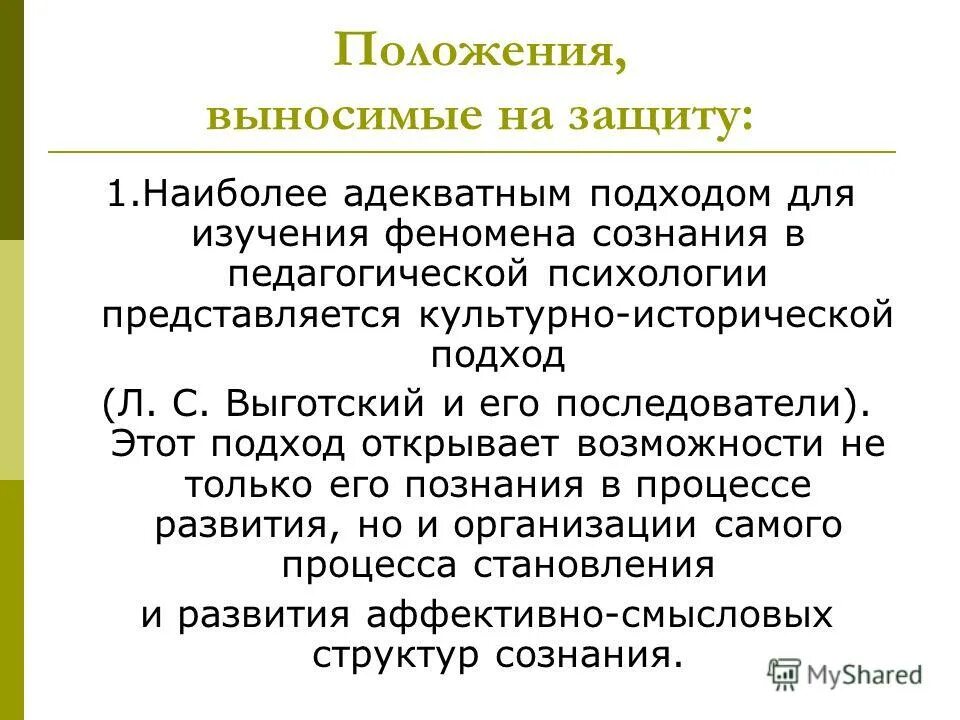 Положения, выносимые на защиту:

1.Наиболее адекватным подходом для изучения феномена сознания в педагогической психологии представляется культурно-исторической подход

(Л. С. Выготский и его последователи). Этот подход открывает возможности не только его познания в процессе развития, но и организации самого процесса становления

и развития аффективно-смысловых структур сознания.

MyShared